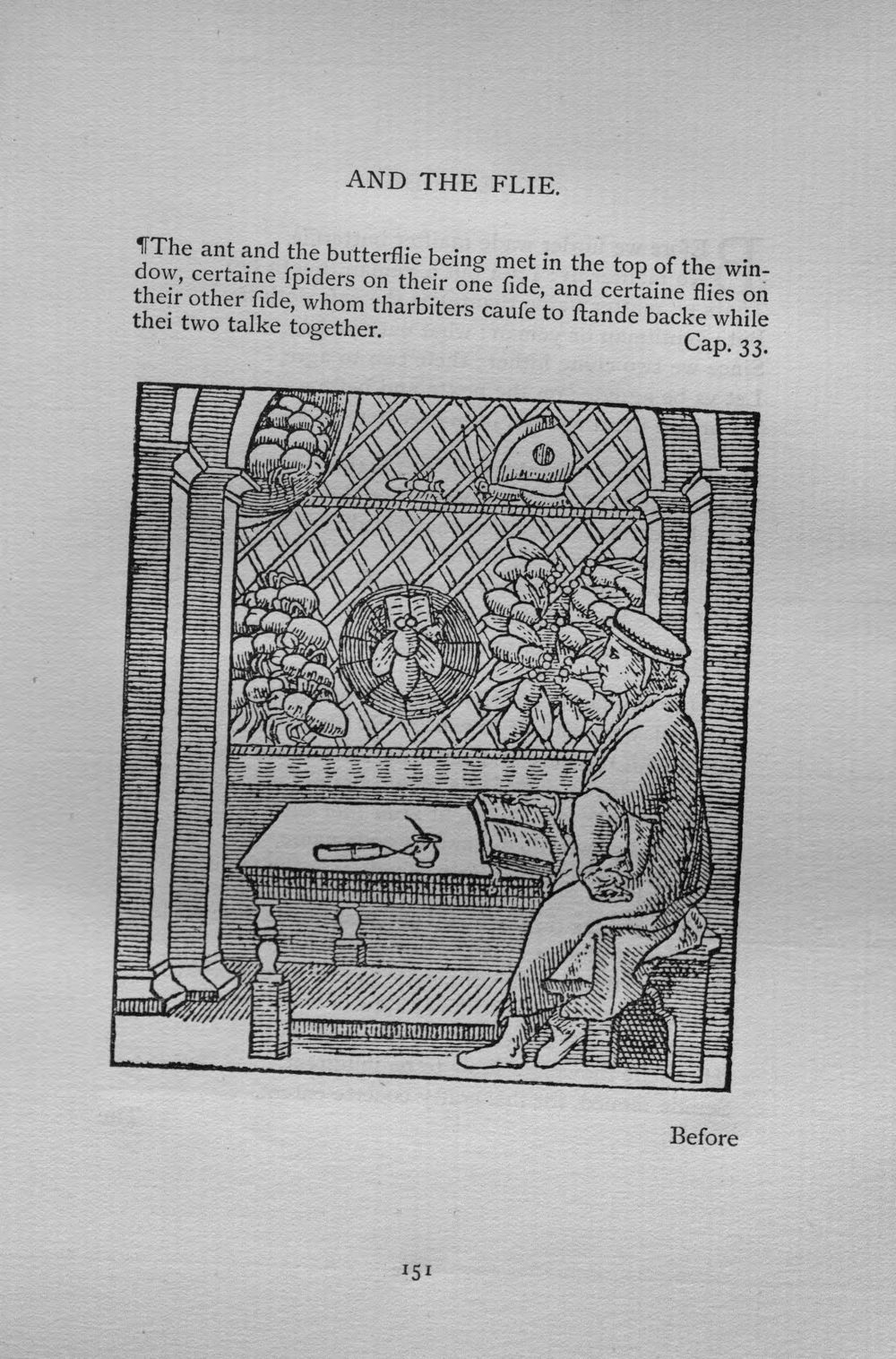 AND THE FLIE.

¶The ant and the butterflie being met in the top of the window, certaine ſpiders on their one ſide, and certaine flies on their other ſide, whom tharbiters cauſe to ſtande backe while thei two talke together.

Cap. 33.

Before

151